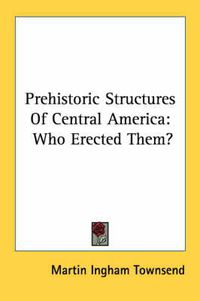 Prehistoric Structures Of Central America: Who Erected Them?

Martin Ingham Townsend